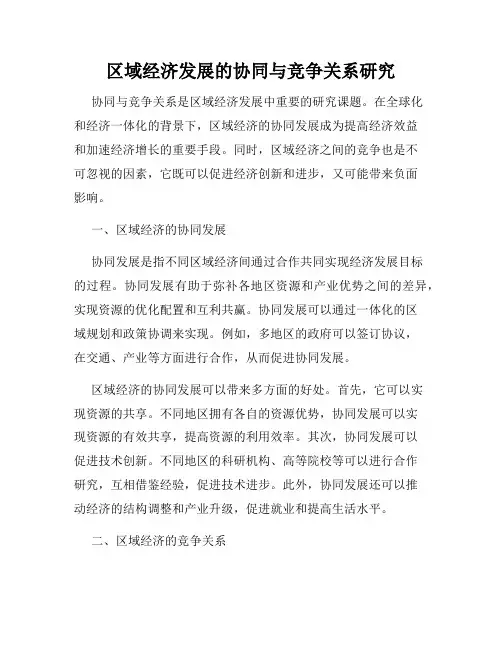 区域经济发展的协同与竞争关系研究

协同与竞争关系是区域经济发展中重要的研究课题。在全球化和经济一体化的背景下，区域经济的协同发展成为提高经济效益和加速经济增长的重要手段。同时，区域经济之间的竞争也是不可忽视的因素，它既可以促进经济创新和进步，又可能带来负面影响。

一、区域经济的协同发展

协同发展是指不同区域经济间通过合作共同实现经济发展目标的过程。协同发展有助于弥补各地区资源和产业优势之间的差异，实现资源的优化配置和互利共赢。协同发展可以通过一体化的区域规划和政策协调来实现。例如，多地区的政府可以签订协议，在交通、产业等方面进行合作，从而促进协同发展。

区域经济的协同发展可以带来多方面的好处。首先，它可以实现资源的共享。不同地区拥有各自的资源优势，协同发展可以实现资源的有效共享，提高资源的利用效率。其次，协同发展可以促进技术创新。不同地区的科研机构、高等院校等可以进行合作研究，互相借鉴经验，促进技术进步。此外，协同发展还可以推动经济的结构调整和产业升级，促进就业和提高生活水平。

二、区域经济的竞争关系